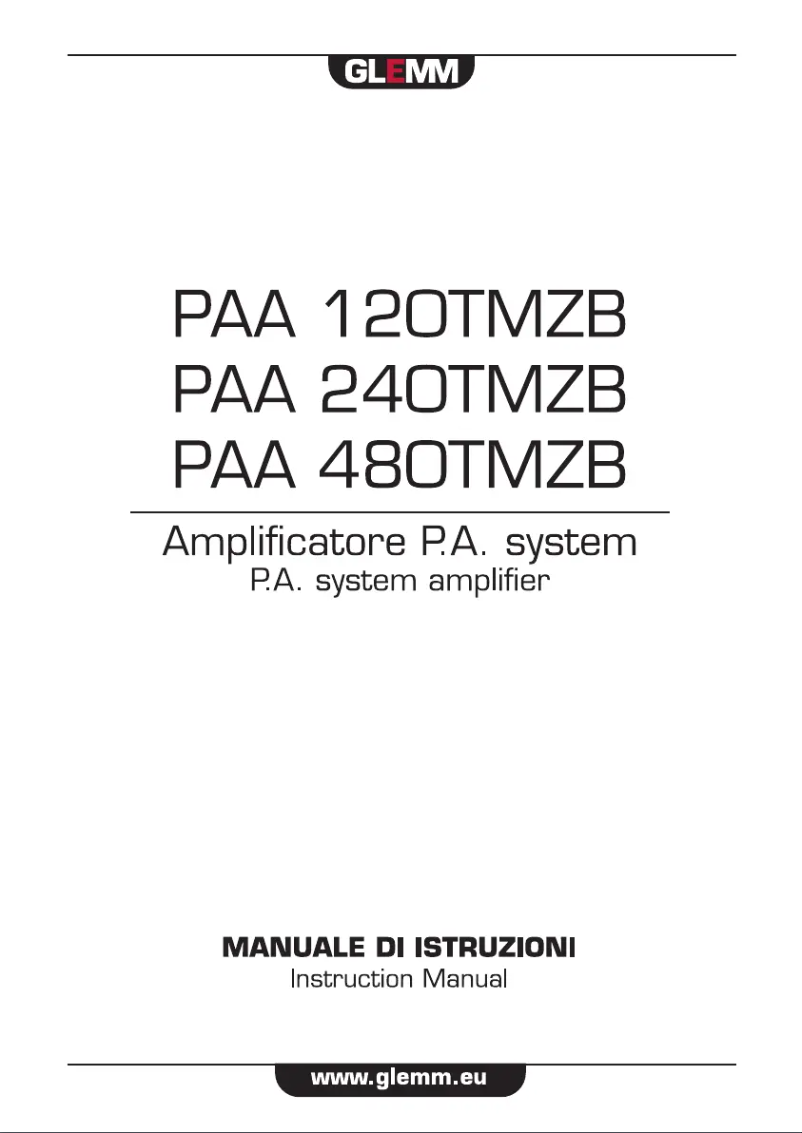 GLEMM

PAA 120TMZB
PAA 240TMZB
PAA 480TMZB

Amplificatore P.A. system
P.A. system amplifier

MANUALE DI ISTRUZIONI
Instruction Manual

www.glemm.eu